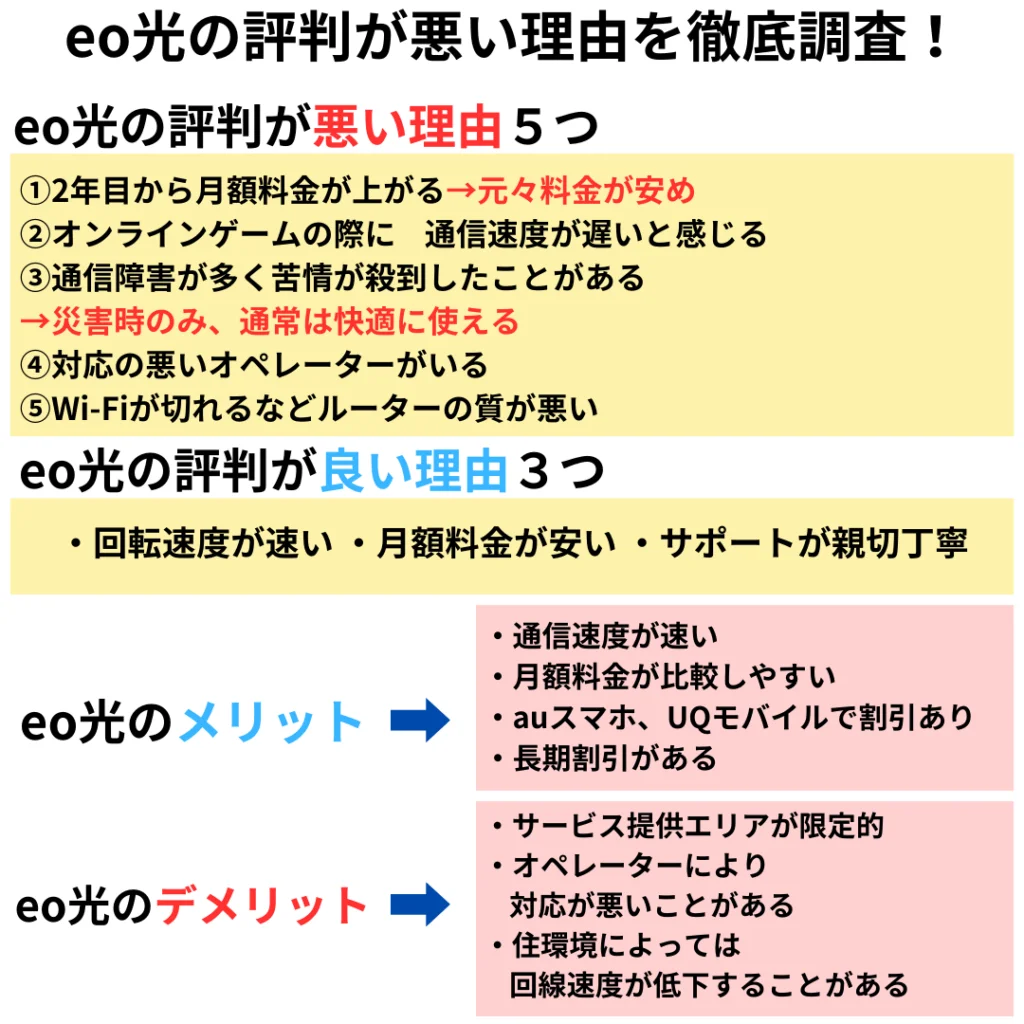 eo光の評判が悪い理由を徹底調査！

eo光の評判が悪い理由５つ

①2年目から月額料金が上がる→元々料金が安め
②オンラインゲームの際に　通信速度が遅いと感じる
③通信障害が多く苦情が殺到したことがある
→災害時のみ、通常は快適に使える
④対応の悪いオペレーターがいる
⑤Wi-Fiが切れるなどルーターの質が悪い

eo光の評判が良い理由３つ

・回転速度が速い ・月額料金が安い ・サポートが親切丁寧

eo光のメリット

・通信速度が速い
・月額料金が比較しやすい
・auスマホ、UQモバイルで割引あり
・長期割引がある

eo光のデメリット

・サービス提供エリアが限定的
・オペレーターにより対応が悪いことがある
・住環境によっては回線速度が低下することがある